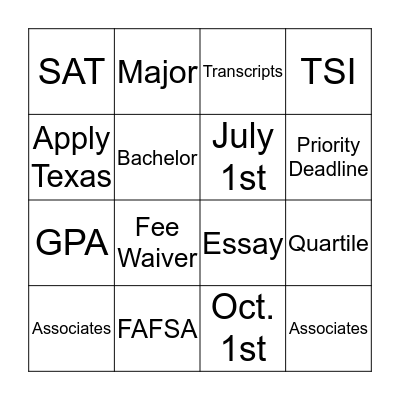 | SAT | Major | Transcripts | TSI |
|---|---|---|---|
| Apply Texas | Bachelor | July 1st | Priority Deadline |
| GPA | Fee Waiver | Essay | Quartile |
| Associates | FAFSA | Oct. 1st | Associates |